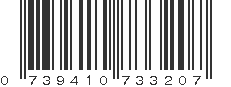 0 739410 733207